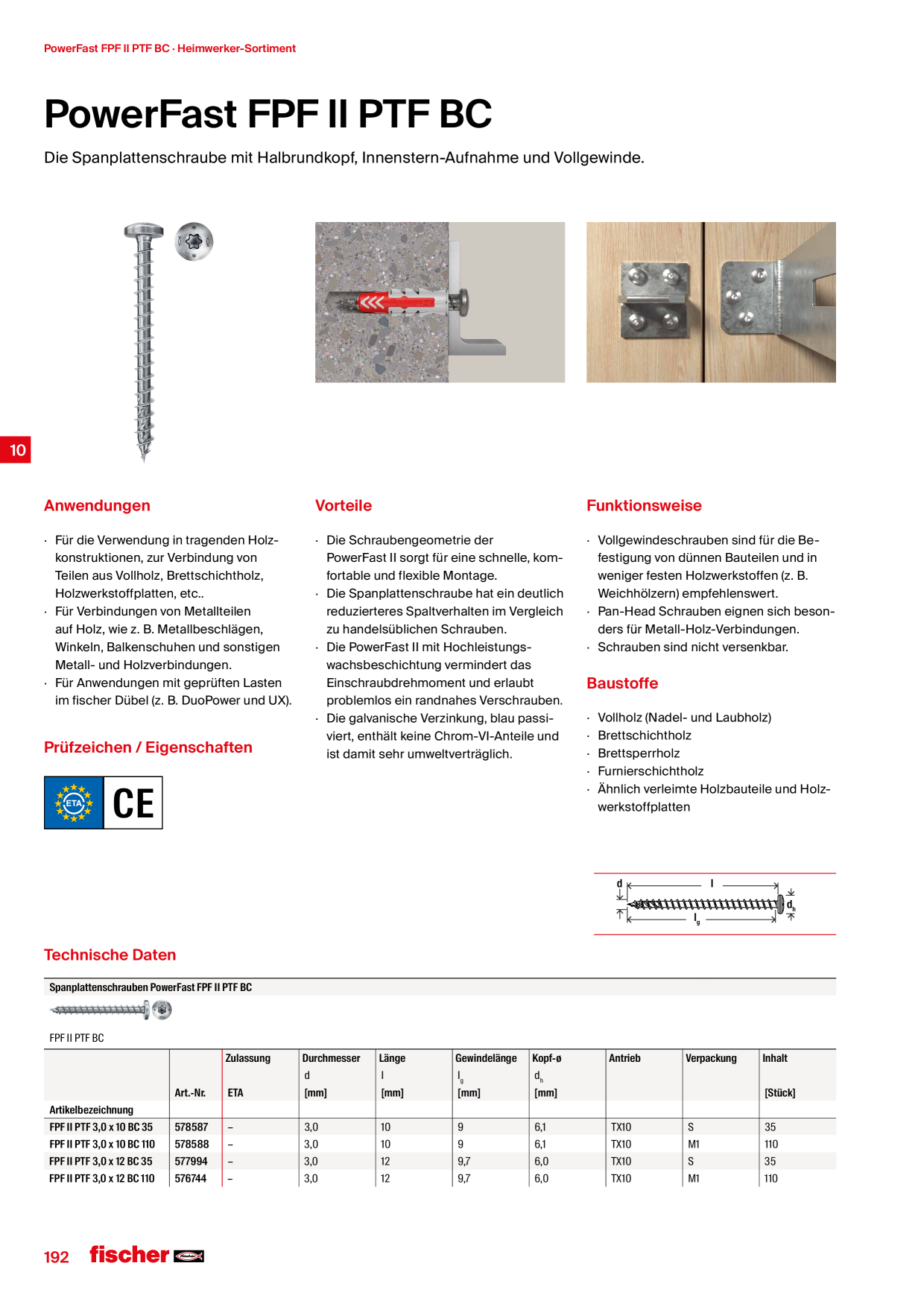 PowerFast FPF II PTF BC · Heimwerker-Sortiment

PowerFast FPF II PTF BC

Die Spanplattenschraube mit Halbrundkopf, Innenstern-Aufnahme und Vollgewinde.

10

Anwendungen

· Für die Verwendung in tragenden Holzkonstruktionen, zur Verbindung von Teilen aus Vollholz, Brettschichtholz, Holzwerkstoffplatten, etc..
· Für Verbindungen von Metallteilen auf Holz, wie z. B. Metallbeschlägen, Winkeln, Balkenschuhen und sonstigen Metall- und Holzverbindungen.
· Für Anwendungen mit geprüften Lasten im fischer Dübel (z. B. DuoPower und UX).

Prüfzeichen / Eigenschaften

ETA CE

Vorteile

· Die Schraubengeometrie der PowerFast II sorgt für eine schnelle, komfortable und flexible Montage.
· Die Spanplattenschraube hat ein deutlich reduzierteres Spaltverhalten im Vergleich zu handelsüblichen Schrauben.
· Die PowerFast II mit Hochleistungswachsbeschichtung vermindert das Einschraubdrehmoment und erlaubt problemlos ein randnahes Verschrauben.
· Die galvanische Verzinkung, blau passiviert, enthält keine Chrom-VI-Anteile und ist damit sehr umweltverträglich.

Funktionsweise

· Vollgewindeschrauben sind für die Befestigung von dünnen Bauteilen und in weniger festen Holzwerkstoffen (z. B. Weichhölzern) empfehlenswert.
· Pan-Head Schrauben eignen sich besonders für Metall-Holz-Verbindungen.
· Schrauben sind nicht versenkbar.

Baustoffe

· Vollholz (Nadel- und Laubholz)
· Brettschichtholz
· Brettsperrholz
· Furnierschichtholz
· Ähnlich verleimte Holzbauteile und Holzwerkstoffplatten

d l $d_h$ $l_g$

Technische Daten

Spanplattenschrauben PowerFast FPF II PTF BC

FPF II PTF BC

| Artikelbezeichnung | Art.-Nr. | Zulassung ETA | Durchmesser d [mm] | Länge l [mm] | Gewindelänge $l_g$ [mm] | Kopf-ø $d_h$ [mm] | Antrieb | Verpackung | Inhalt [Stück] |
|---|---|---|---|---|---|---|---|---|---|
| FPF II PTF 3,0 x 10 BC 35 | 578587 | – | 3,0 | 10 | 9 | 6,1 | TX10 | S | 35 |
| FPF II PTF 3,0 x 10 BC 110 | 578588 | – | 3,0 | 10 | 9 | 6,1 | TX10 | M1 | 110 |
| FPF II PTF 3,0 x 12 BC 35 | 577994 | – | 3,0 | 12 | 9,7 | 6,0 | TX10 | S | 35 |
| FPF II PTF 3,0 x 12 BC 110 | 576744 | – | 3,0 | 12 | 9,7 | 6,0 | TX10 | M1 | 110 |

192 fischer